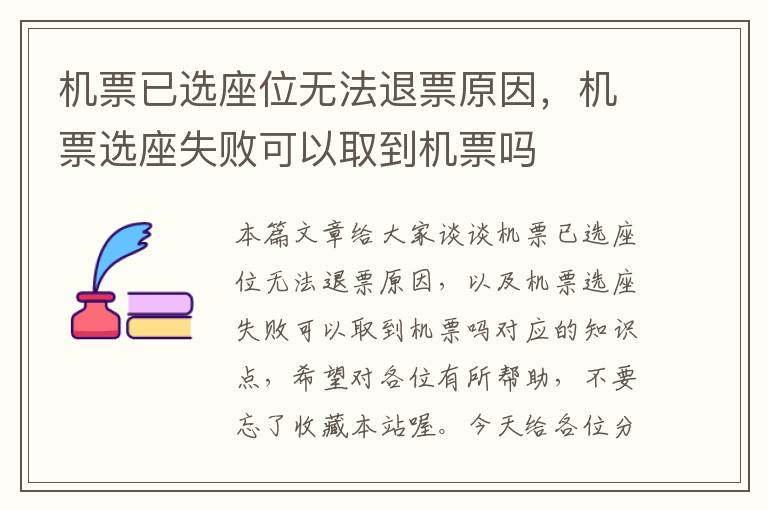 机票已选座位无法退票原因，机票选座失败可以取到机票吗

本篇文章给大家谈谈机票已选座位无法退票原因，以及机票选座失败可以取到机票吗对应的知识点，希望对各位有所帮助，不要忘了收藏本站喔。今天给各位分